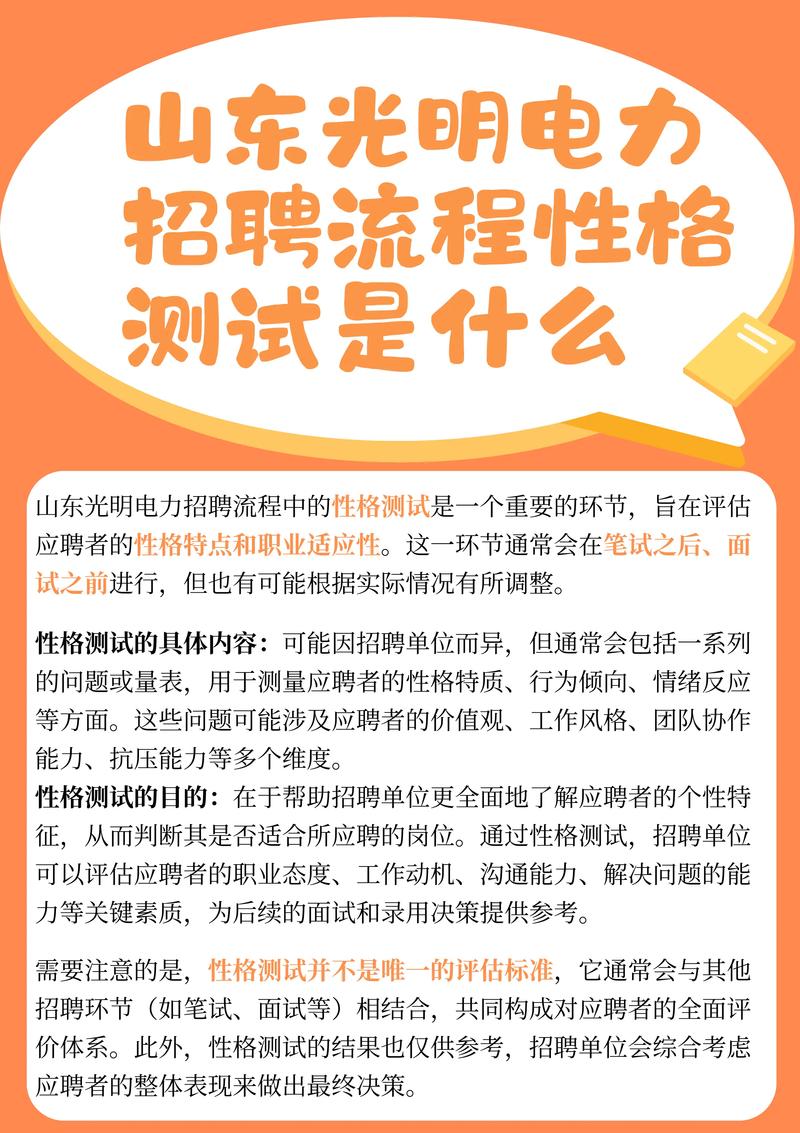 山东光明电力招聘流程性格测试是什么

山东光明电力招聘流程中的性格测试是一个重要的环节，旨在评估应聘者的性格特点和职业适应性。这一环节通常会在笔试之后、面试之前进行，但也有可能根据实际情况有所调整。

性格测试的具体内容：可能因招聘单位而异，但通常会包括一系列的问题或量表，用于测量应聘者的性格特质、行为倾向、情绪反应等方面。这些问题可能涉及应聘者的价值观、工作风格、团队协作能力、抗压能力等多个维度。
性格测试的目的：在于帮助招聘单位更全面地了解应聘者的个性特征，从而判断其是否适合所应聘的岗位。通过性格测试，招聘单位可以评估应聘者的职业态度、工作动机、沟通能力、解决问题的能力等关键素质，为后续的面试和录用决策提供参考。

需要注意的是，性格测试并不是唯一的评估标准，它通常会与其他招聘环节（如笔试、面试等）相结合，共同构成对应聘者的全面评价体系。此外，性格测试的结果也仅供参考，招聘单位会综合考虑应聘者的整体表现来做出最终决策。